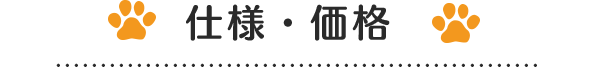 仕様・価格